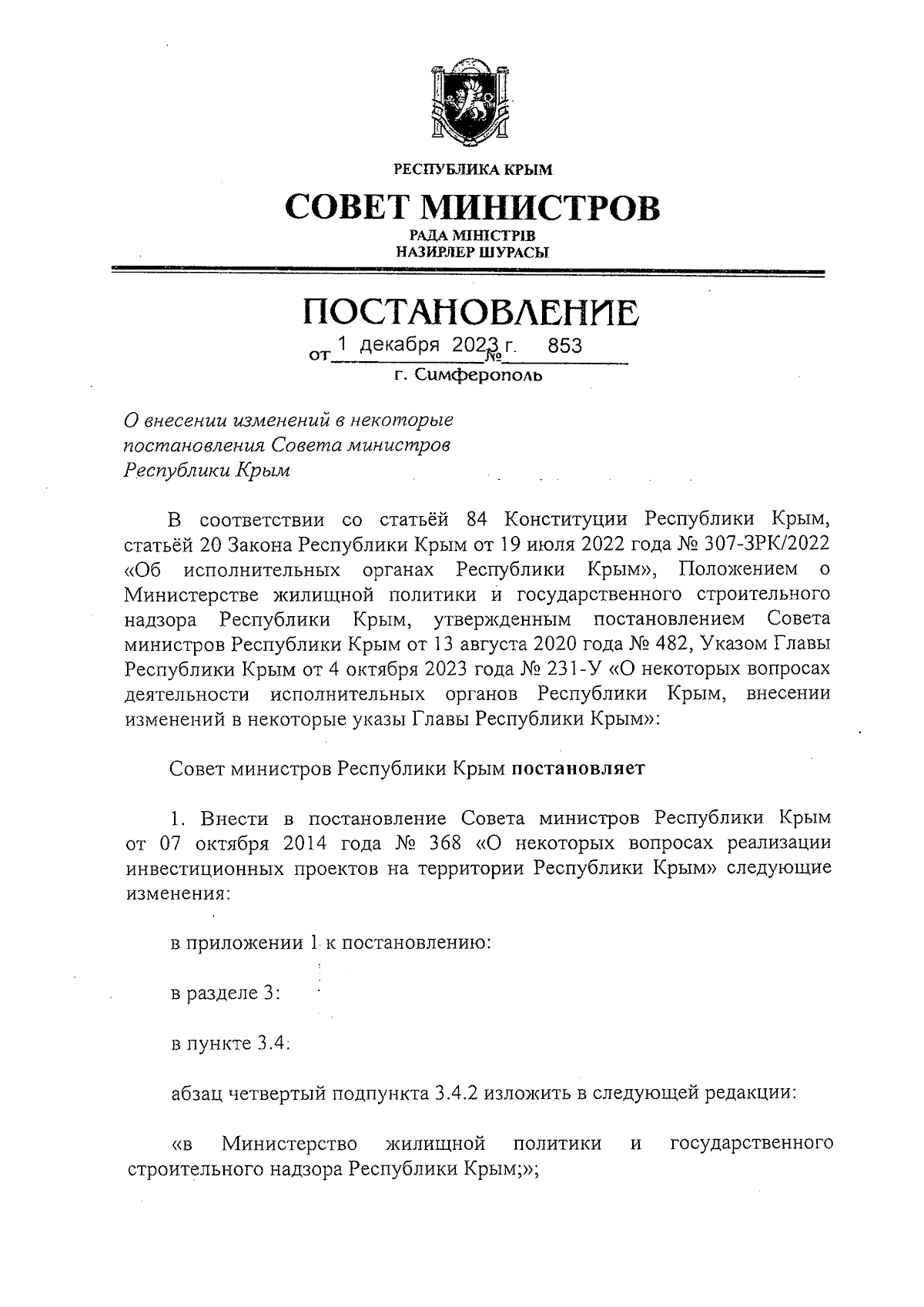 РЕСПУБЛИКА КРЫМ

СОВЕТ МИНИСТРОВ

РАДА МІНІСТРІВ
НАЗИРЛЕР ШУРАСЫ

ПОСТАНОВЛЕНИЕ

от 1 декабря 2023 г. № 853

г. Симферополь

О внесении изменений в некоторые постановления Совета министров Республики Крым

В соответствии со статьёй 84 Конституции Республики Крым, статьёй 20 Закона Республики Крым от 19 июля 2022 года № 307-ЗРК/2022 «Об исполнительных органах Республики Крым», Положением о Министерстве жилищной политики и государственного строительного надзора Республики Крым, утвержденным постановлением Совета министров Республики Крым от 13 августа 2020 года № 482, Указом Главы Республики Крым от 4 октября 2023 года № 231-У «О некоторых вопросах деятельности исполнительных органов Республики Крым, внесении изменений в некоторые указы Главы Республики Крым»:

Совет министров Республики Крым постановляет

1. Внести в постановление Совета министров Республики Крым от 07 октября 2014 года № 368 «О некоторых вопросах реализации инвестиционных проектов на территории Республики Крым» следующие изменения:

в приложении 1 к постановлению:

в разделе 3:

в пункте 3.4:

абзац четвертый подпункта 3.4.2 изложить в следующей редакции:

«в Министерство жилищной политики и государственного строительного надзора Республики Крым;»;